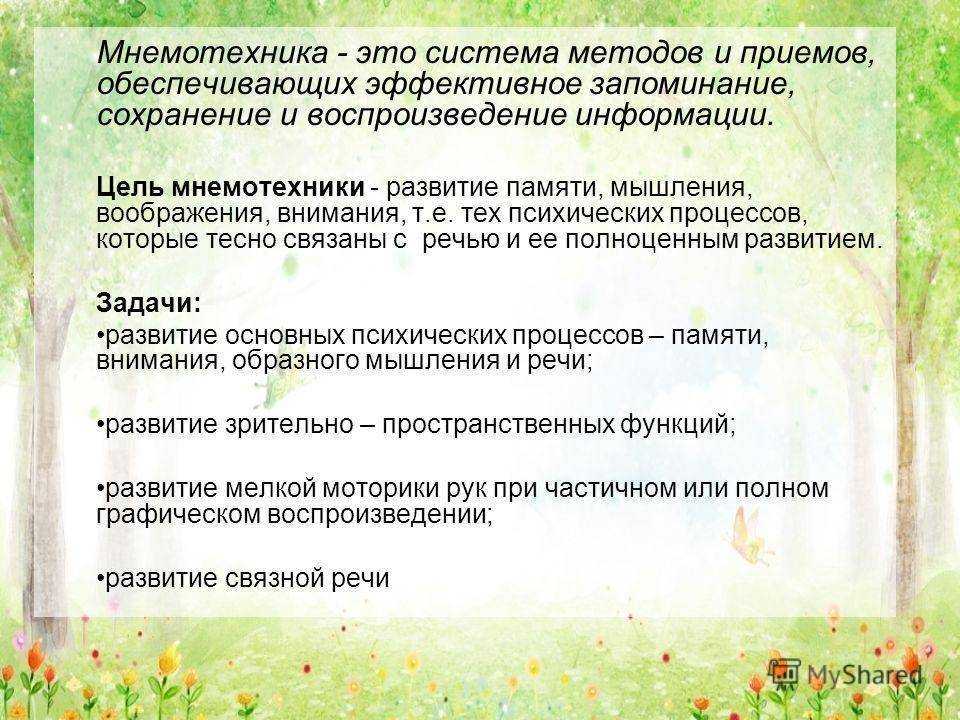 Мнемотехника - это система методов и приемов, обеспечивающих эффективное запоминание, сохранение и воспроизведение информации.

Цель мнемотехники - развитие памяти, мышления, воображения, внимания, т.е. тех психических процессов, которые тесно связаны с речью и ее полноценным развитием.

Задачи:
•развитие основных психических процессов – памяти, внимания, образного мышления и речи;

•развитие зрительно – пространственных функций;

•развитие мелкой моторики рук при частичном или полном графическом воспроизведении;

•развитие связной речи

MyShared